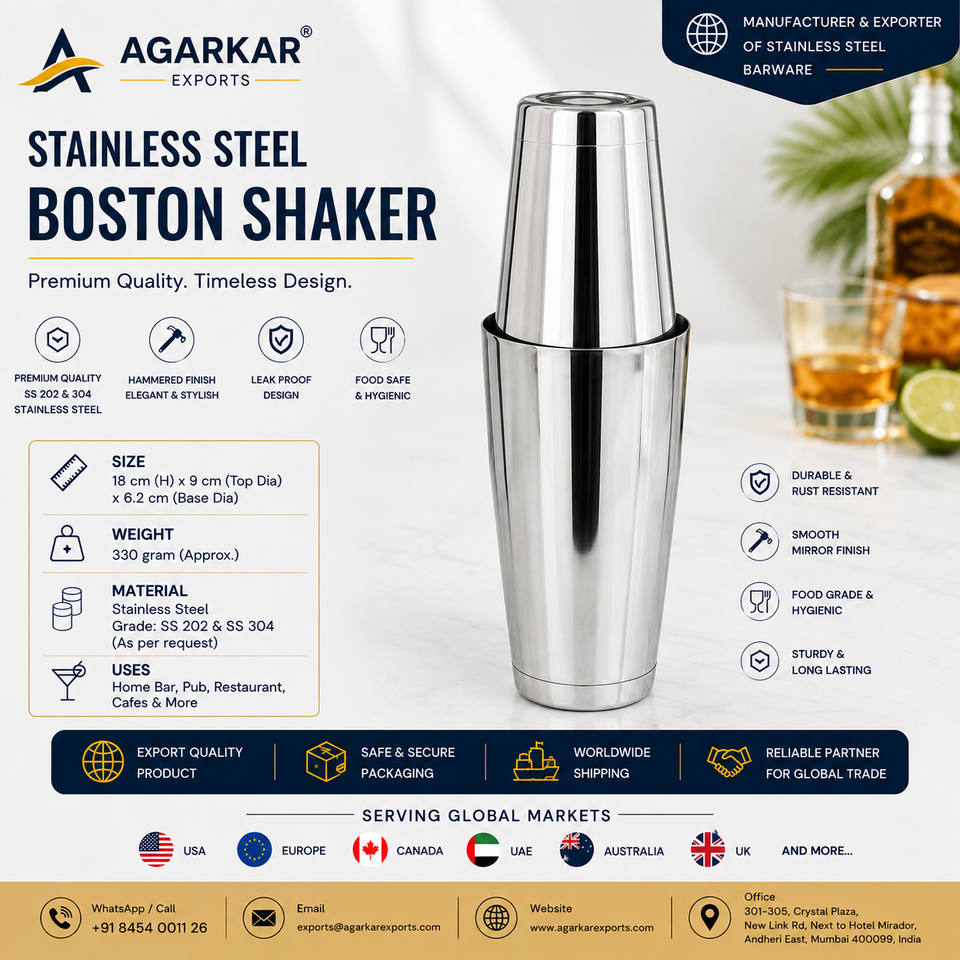 AGARKAR®
EXPORTS

MANUFACTURER & EXPORTER OF STAINLESS STEEL BARWARE

STAINLESS STEEL
BOSTON SHAKER

Premium Quality. Timeless Design.

PREMIUM QUALITY SS 202 & 304 STAINLESS STEEL

HAMMERED FINISH ELEGANT & STYLISH

LEAK PROOF DESIGN

FOOD SAFE & HYGIENIC

SIZE
18 cm (H) x 9 cm (Top Dia) x 6.2 cm (Base Dia)

WEIGHT
330 gram (Approx.)

MATERIAL
Stainless Steel
Grade: SS 202 & SS 304
(As per request)

USES
Home Bar, Pub, Restaurant, Cafes & More

DURABLE & RUST RESISTANT

SMOOTH MIRROR FINISH

FOOD GRADE & HYGIENIC

STURDY & LONG LASTING

EXPORT QUALITY PRODUCT

SAFE & SECURE PACKAGING

WORLDWIDE SHIPPING

RELIABLE PARTNER FOR GLOBAL TRADE

SERVING GLOBAL MARKETS

USA EUROPE CANADA UAE AUSTRALIA UK AND MORE...

WhatsApp / Call
+91 8454 0011 26

Email
exports@agarkarexports.com

Website
www.agarkarexports.com

Office
301-305, Crystal Plaza,
New Link Rd, Next to Hotel Mirador,
Andheri East, Mumbai 400099, India